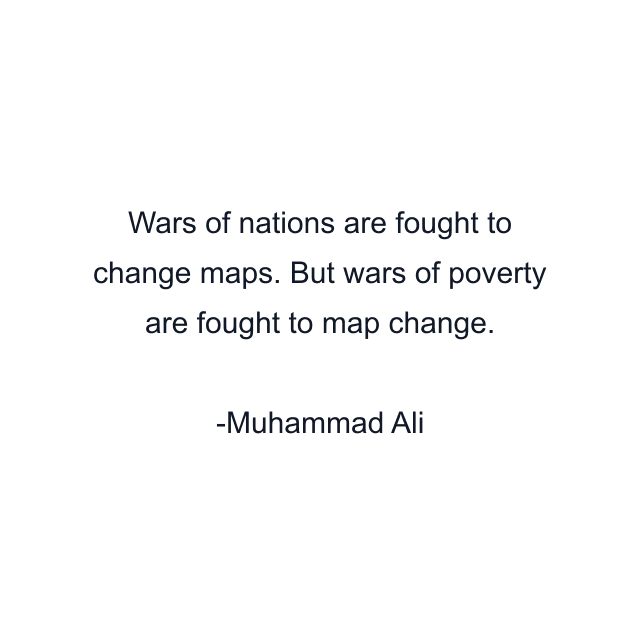 Wars of nations are fought to change maps. But wars of poverty are fought to map change.

-Muhammad Ali